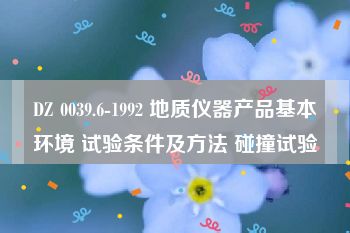 DZ 0039.6-1992 地质仪器产品基本环境 试验条件及方法 碰撞试验